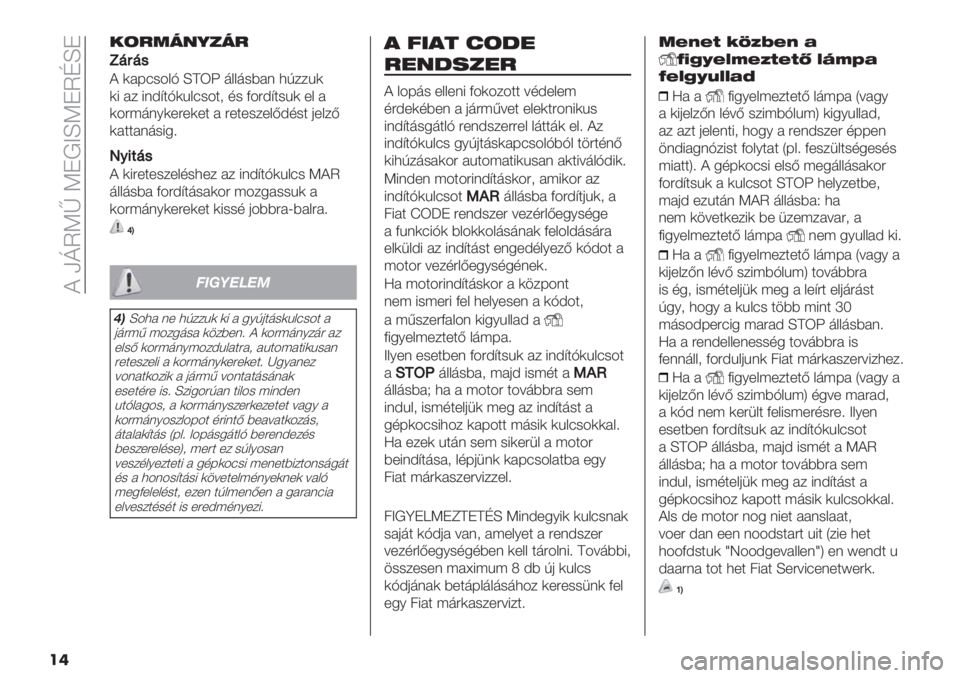 A JÁRMŰ MEGISMERÉSE

KORMÁNYZÁR

Zárás

A kapcsoló STOP állásban húzzuk ki az indítókulcsot, és fordítsuk el a kormánykereket a reteszelődést jelző kattanásig.

Nyitás

A kireteszeléshez az indítókulcs MAR állásba fordításakor mozgassuk a kormánykereket kissé jobbra-balra.

4)

FIGYELEM

4) Soha ne húzzuk ki a gyújtáskulcsot a jármű mozgása közben. A kormányzár az első kormánymozdulatra, automatikusan reteszeli a kormánykereket. Ugyanez vonatkozik a jármű vontatásának esetére is. Szigorúan tilos minden utólagos, a kormányszerkezetet vagy a kormányoszlopot érintő beavatkozás, átalakítás (pl. lopásgátló berendezés beszerelése), mert ez súlyosan veszélyezteti a gépkocsi menetbiztonságát és a honosítási követelményeknek való megfelelést, ezen túlmenően a garancia elvesztését is eredményezi.

A FIAT CODE RENDSZER

A lopás elleni fokozott védelem érdekében a járművet elektronikus indításgátló rendszerrel látták el. Az indítókulcs gyújtáskapcsolóból történő kihúzásakor automatikusan aktiválódik.

Minden motorindításkor, amikor az indítókulcsot MAR állásba fordítjuk, a Fiat CODE rendszer vezérlőegysége a funkciók blokkolásának feloldására elküldi az indítást engedélyező kódot a motor vezérlőegységének.

Ha motorindításkor a központ nem ismeri fel helyesen a kódot, a műszerfalon kigyullad a figyelmeztető lámpa.

Ilyen esetben fordítsuk az indítókulcsot a STOP állásba, majd ismét a MAR állásba; ha a motor továbbra sem indul, ismételjük meg az indítást a gépkocsihoz kapott másik kulcsokkal. Ha ezek után sem sikerül a motor beindítása, lépjünk kapcsolatba egy Fiat márkaszervizzel.

FIGYELMEZTETÉS Mindegyik kulcsnak saját kódja van, amelyet a rendszer vezérlőegységében kell tárolni. További, összesen maximum 8 db új kulcs kódjának betáplálásához keressünk fel egy Fiat márkaszervizt.

Menet közben a figyelmeztető lámpa felgyullad

Ha a figyelmeztető lámpa (vagy a kijelzőn lévő szimbólum) kigyullad, az azt jelenti, hogy a rendszer éppen öndiagnózist folytat (pl. feszültségesés miatt). A gépkocsi első megállásakor fordítsuk a kulcsot STOP helyzetbe, majd ezután MAR állásba: ha nem következik be üzemzavar, a figyelmeztető lámpa nem gyullad ki.

Ha a figyelmeztető lámpa (vagy a kijelzőn lévő szimbólum) továbbra is ég, ismételjük meg a leírt eljárást úgy, hogy a kulcs több mint 30 másodpercig marad STOP állásban. Ha a rendellenesség továbbra is fennáll, forduljunk Fiat márkaszervizhez.

Ha a figyelmeztető lámpa (vagy a kijelzőn lévő szimbólum) égve marad, a kód nem került felismerésre. Ilyen esetben fordítsuk az indítókulcsot a STOP állásba, majd ismét a MAR állásba; ha a motor továbbra sem indul, ismételjük meg az indítást a gépkocsihoz kapott másik kulcsokkal. Als de motor nog niet aanslaat, voer dan een noodstart uit (zie het hoofdstuk "Noodgevallen") en wendt u daarna tot het Fiat Servicenetwerk.

1)

14

carmanualsonline.info